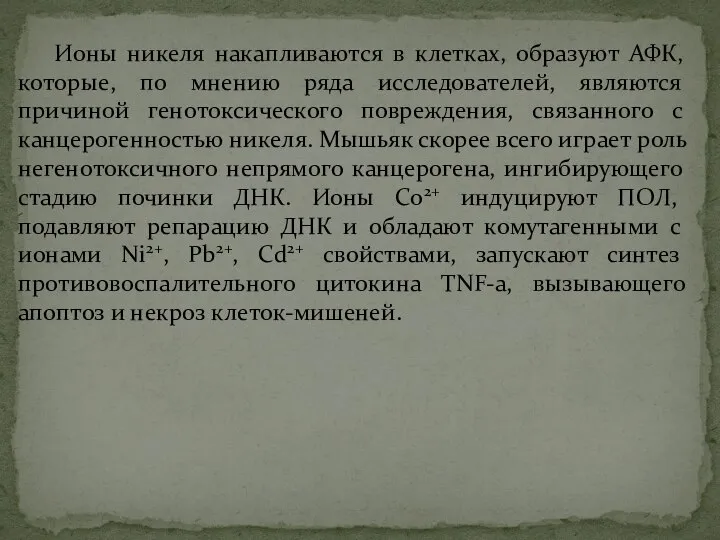 Ионы никеля накапливаются в клетках, образуют АФК, которые, по мнению ряда исследователей, являются причиной генотоксического повреждения, связанного с канцерогенностью никеля. Мышьяк скорее всего играет роль негенотоксичного непрямого канцерогена, ингибирующего стадию починки ДНК. Ионы $Co^{2+}$ индуцируют ПОЛ, подавляют репарацию ДНК и обладают комутагенными с ионами $Ni^{2+}$, $Pb^{2+}$, $Cd^{2+}$ свойствами, запускают синтез противовоспалительного цитокина TNF-a, вызывающего апоптоз и некроз клеток-мишеней.